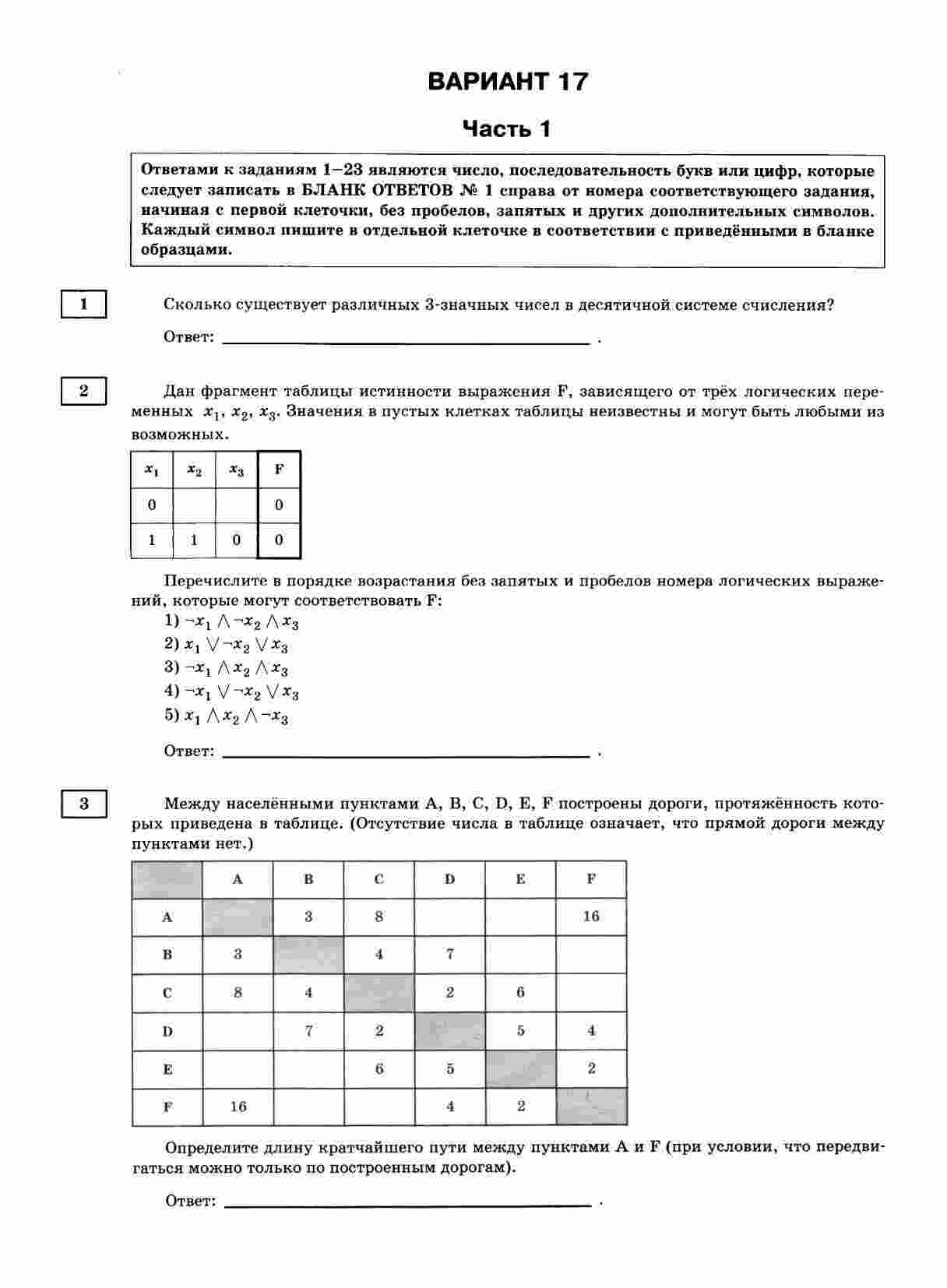 ВАРИАНТ 17

Часть 1

Ответами к заданиям 1–23 являются число, последовательность букв или цифр, которые следует записать в БЛАНК ОТВЕТОВ № 1 справа от номера соответствующего задания, начиная с первой клеточки, без пробелов, запятых и других дополнительных символов. Каждый символ пишите в отдельной клеточке в соответствии с приведёнными в бланке образцами.

1

Сколько существует различных 3-значных чисел в десятичной системе счисления?

Ответ: ____ .

2

Дан фрагмент таблицы истинности выражения F, зависящего от трёх логических переменных $x_1$, $x_2$, $x_3$. Значения в пустых клетках таблицы неизвестны и могут быть любыми из возможных.

| $x_1$ | $x_2$ | $x_3$ | F |
|---|---|---|---|
| 0 | | | 0 |
| 1 | 1 | 0 | 0 |

Перечислите в порядке возрастания без запятых и пробелов номера логических выражений, которые могут соответствовать F:
1) $\neg x_1 \wedge \neg x_2 \wedge x_3$
2) $x_1 \vee \neg x_2 \vee x_3$
3) $\neg x_1 \wedge x_2 \wedge x_3$
4) $\neg x_1 \vee \neg x_2 \vee x_3$
5) $x_1 \wedge x_2 \wedge \neg x_3$

Ответ: ____ .

3

Между населёнными пунктами A, B, C, D, E, F построены дороги, протяжённость которых приведена в таблице. (Отсутствие числа в таблице означает, что прямой дороги между пунктами нет.)

| | A | B | C | D | E | F |
|---|---|---|---|---|---|---|
| A | | 3 | 8 | | | 16 |
| B | 3 | | 4 | 7 | | |
| C | 8 | 4 | | 2 | 6 | |
| D | | 7 | 2 | | 5 | 4 |
| E | | | 6 | 5 | | 2 |
| F | 16 | | | 4 | 2 | |

Определите длину кратчайшего пути между пунктами A и F (при условии, что передвигаться можно только по построенным дорогам).

Ответ: ____ .